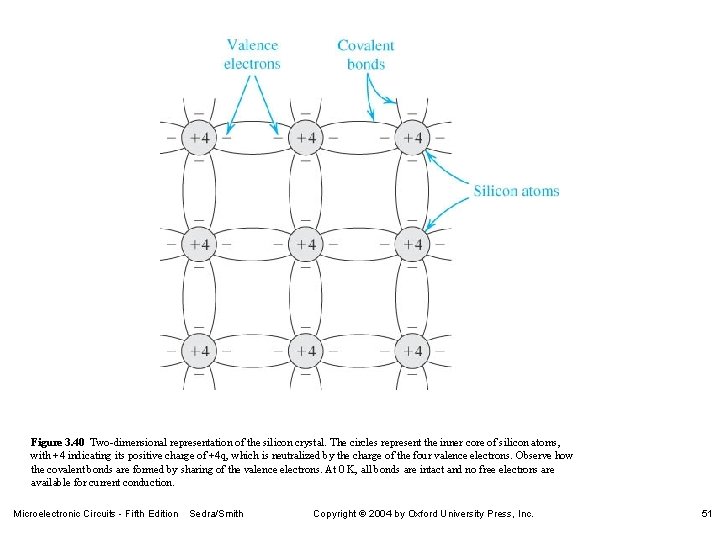 Valence electrons

Covalent bonds

Silicon atoms

+4 +4 +4

+4 +4 +4

+4 +4 +4

**Figure 3.40** Two-dimensional representation of the silicon crystal. The circles represent the inner core of silicon atoms, with +4 indicating its positive charge of +4q, which is neutralized by the charge of the four valence electrons. Observe how the covalent bonds are formed by sharing of the valence electrons. At 0 K, all bonds are intact and no free electrons are available for current conduction.

Microelectronic Circuits - Fifth Edition Sedra/Smith Copyright © 2004 by Oxford University Press, Inc. 51